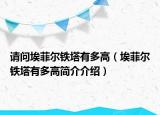 请问埃菲尔铁塔有多高（埃菲尔铁塔有多高简介介绍）